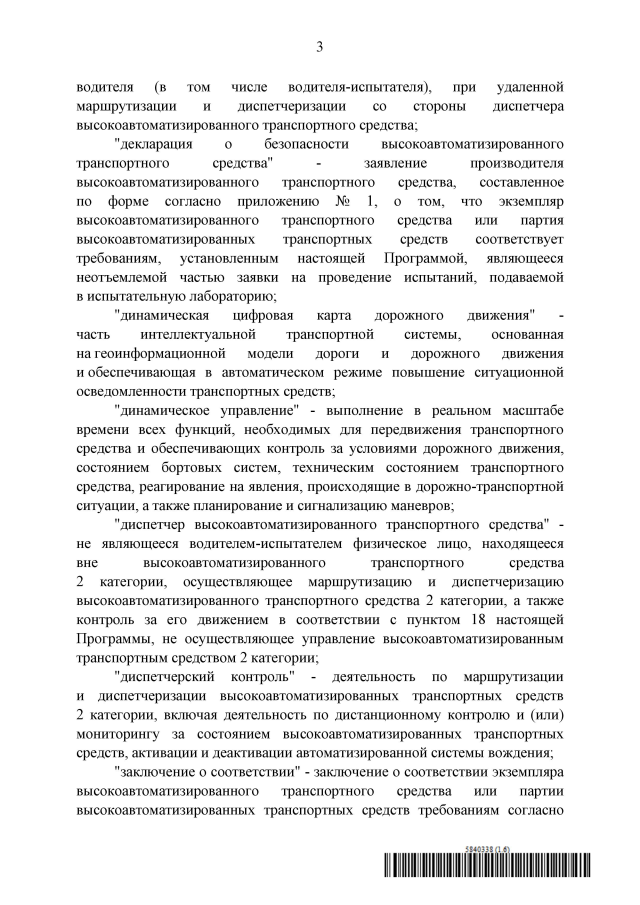 3

водителя (в том числе водителя-испытателя), при удаленной маршрутизации и диспетчеризации со стороны диспетчера высокоавтоматизированного транспортного средства;

"декларация о безопасности высокоавтоматизированного транспортного средства" - заявление производителя высокоавтоматизированного транспортного средства, составленное по форме согласно приложению № 1, о том, что экземпляр высокоавтоматизированного транспортного средства или партия высокоавтоматизированных транспортных средств соответствует требованиям, установленным настоящей Программой, являющееся неотъемлемой частью заявки на проведение испытаний, подаваемой в испытательную лабораторию;

"динамическая цифровая карта дорожного движения" - часть интеллектуальной транспортной системы, основанная на геоинформационной модели дороги и дорожного движения и обеспечивающая в автоматическом режиме повышение ситуационной осведомленности транспортных средств;

"динамическое управление" - выполнение в реальном масштабе времени всех функций, необходимых для передвижения транспортного средства и обеспечивающих контроль за условиями дорожного движения, состоянием бортовых систем, техническим состоянием транспортного средства, реагирование на явления, происходящие в дорожно-транспортной ситуации, а также планирование и сигнализацию маневров;

"диспетчер высокоавтоматизированного транспортного средства" - не являющееся водителем-испытателем физическое лицо, находящееся вне высокоавтоматизированного транспортного средства 2 категории, осуществляющее маршрутизацию и диспетчеризацию высокоавтоматизированного транспортного средства 2 категории, а также контроль за его движением в соответствии с пунктом 18 настоящей Программы, не осуществляющее управление высокоавтоматизированным транспортным средством 2 категории;

"диспетчерский контроль" - деятельность по маршрутизации и диспетчеризации высокоавтоматизированных транспортных средств 2 категории, включая деятельность по дистанционному контролю и (или) мониторингу за состоянием высокоавтоматизированных транспортных средств, активации и деактивации автоматизированной системы вождения;

"заключение о соответствии" - заключение о соответствии экземпляра высокоавтоматизированного транспортного средства или партии высокоавтоматизированных транспортных средств требованиям согласно

5840338 (1.6)